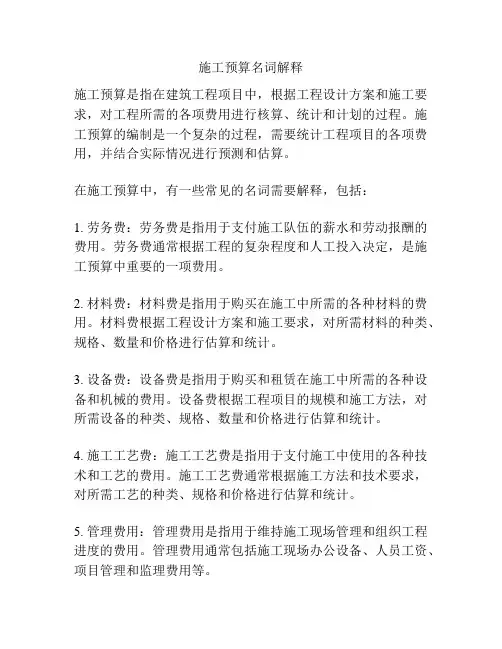 施工预算名词解释

施工预算是指在建筑工程项目中，根据工程设计方案和施工要求，对工程所需的各项费用进行核算、统计和计划的过程。施工预算的编制是一个复杂的过程，需要统计工程项目的各项费用，并结合实际情况进行预测和估算。

在施工预算中，有一些常见的名词需要解释，包括：

1. 劳务费：劳务费是指用于支付施工队伍的薪水和劳动报酬的费用。劳务费通常根据工程的复杂程度和人工投入决定，是施工预算中重要的一项费用。

2. 材料费：材料费是指用于购买在施工中所需的各种材料的费用。材料费根据工程设计方案和施工要求，对所需材料的种类、规格、数量和价格进行估算和统计。

3. 设备费：设备费是指用于购买和租赁在施工中所需的各种设备和机械的费用。设备费根据工程项目的规模和施工方法，对所需设备的种类、规格、数量和价格进行估算和统计。

4. 施工工艺费：施工工艺费是指用于支付施工中使用的各种技术和工艺的费用。施工工艺费通常根据施工方法和技术要求，对所需工艺的种类、规格和价格进行估算和统计。

5. 管理费用：管理费用是指用于维持施工现场管理和组织工程进度的费用。管理费用通常包括施工现场办公设备、人员工资、项目管理和监理费用等。